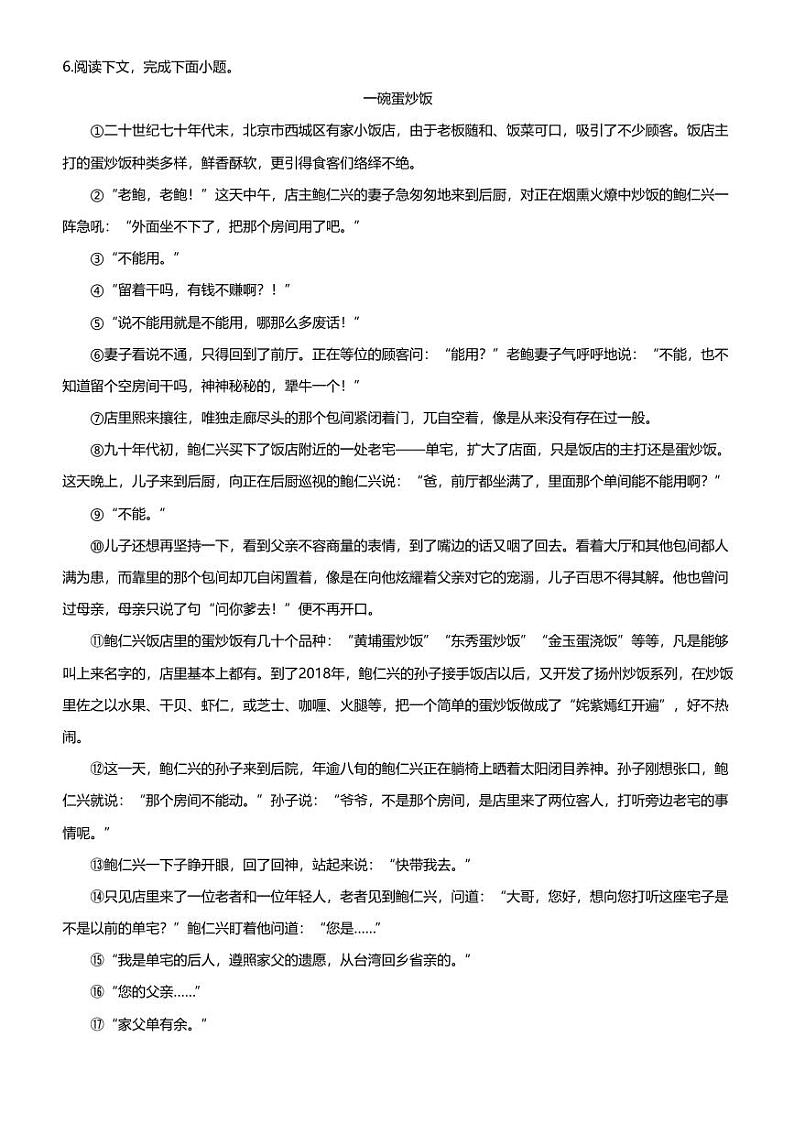 6.阅读下文，完成下面小题。

一碗蛋炒饭

①二十世纪七十年代末，北京市西城区有家小饭店，由于老板随和、饭菜可口，吸引了不少顾客。饭店主打的蛋炒饭种类多样，鲜香酥软，更引得食客们络绎不绝。

②“老鲍，老鲍！”这天中午，店主鲍仁兴的妻子急匆匆地来到后厨，对正在烟熏火燎中炒饭的鲍仁兴一阵急吼：“外面坐不下了，把那个房间用了吧。”

③“不能用。”

④“留着干吗，有钱不赚啊？！”

⑤“说不能用就是不能用，哪那么多废话！”

⑥妻子看说不通，只得回到了前厅。正在等位的顾客问：“能用？”老鲍妻子气呼呼地说：“不能，也不知道留个空房间干吗，神神秘秘的，犟牛一个！”

⑦店里熙来攘往，唯独走廊尽头的那个包间紧闭着门，兀自空着，像是从来没有存在过一般。

⑧九十年代初，鲍仁兴买下了饭店附近的一处老宅——单宅，扩大了店面，只是饭店的主打还是蛋炒饭。这天晚上，儿子来到后厨，向正在后厨巡视的鲍仁兴说：“爸，前厅都坐满了，里面那个单间能不能用啊？”

⑨“不能。”

⑩儿子还想再坚持一下，看到父亲不容商量的表情，到了嘴边的话又咽了回去。看着大厅和其他包间都人满为患，而靠里的那个包间却兀自闲置着，像是在向他炫耀着父亲对它的宠溺，儿子百思不得其解。他也曾问过母亲，母亲只说了句“问你爹去！”便不再开口。

⑪鲍仁兴饭店里的蛋炒饭有几十个品种：“黄埔蛋炒饭”“东秀蛋炒饭”“金玉蛋浇饭”等等，凡是能够叫上来名字的，店里基本上都有。到了2018年，鲍仁兴的孙子接手饭店以后，又开发了扬州炒饭系列，在炒饭里佐之以水果、干贝、虾仁，或芝士、咖喱、火腿等，把一个简单的蛋炒饭做成了“姹紫嫣红开遍”，好不热闹。

⑫这一天，鲍仁兴的孙子来到后院，年逾八旬的鲍仁兴正在躺椅上晒着太阳闭目养神。孙子刚想张口，鲍仁兴就说：“那个房间不能动。”孙子说：“爷爷，不是那个房间，是店里来了两位客人，打听旁边老宅的事情呢。”

⑬鲍仁兴一下子睁开眼，回了回神，站起来说：“快带我去。”

⑭只见店里来了一位老者和一位年轻人，老者见到鲍仁兴，问道：“大哥，您好，想向您打听这座宅子是不是以前的单宅？”鲍仁兴盯着他问道：“您是……”

⑮“我是单宅的后人，遵照家父的遗愿，从台湾回乡省亲的。”

⑯“您的父亲……”

⑰“家父单有余。”